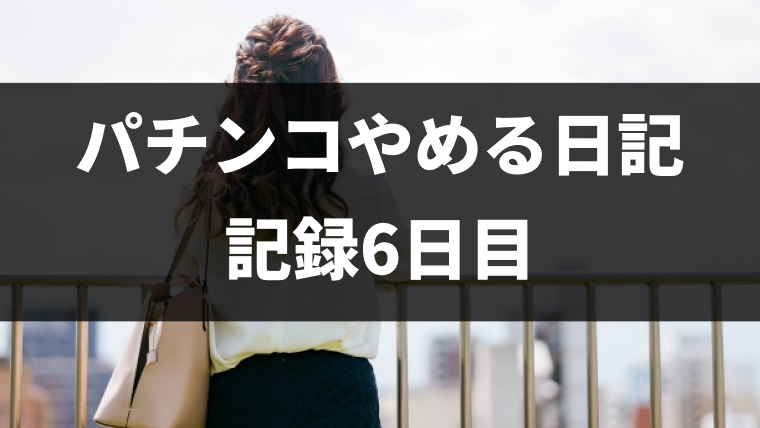 パチンコやめる日記
記録6日目